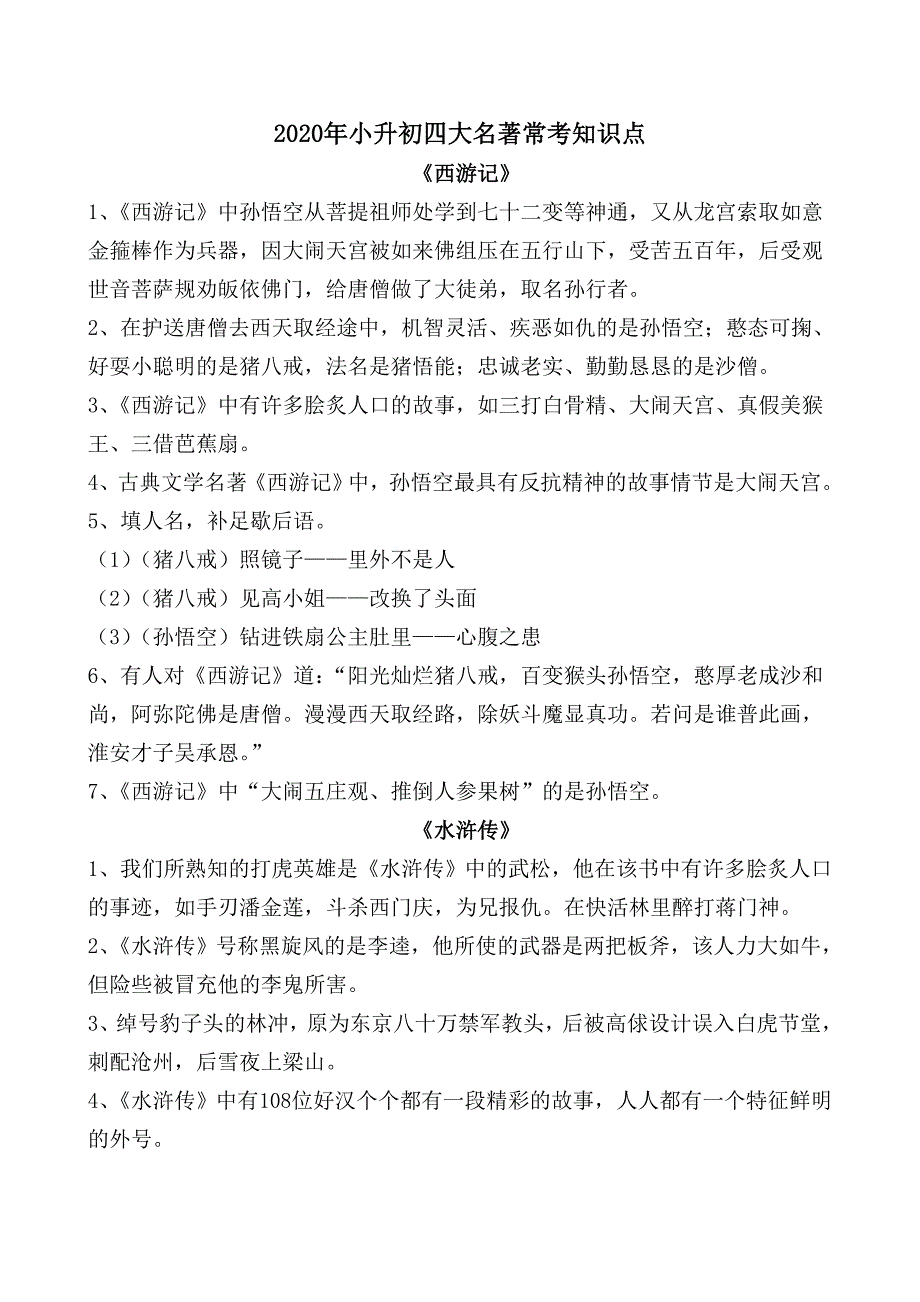 2020年小升初四大名著常考知识点

《西游记》

1、《西游记》中孙悟空从菩提祖师处学到七十二变等神通，又从龙宫索取如意金箍棒作为兵器，因大闹天宫被如来佛组压在五行山下，受苦五百年，后受观世音菩萨规劝皈依佛门，给唐僧做了大徒弟，取名孙行者。

2、在护送唐僧去西天取经途中，机智灵活、疾恶如仇的是孙悟空；憨态可掬、好耍小聪明的是猪八戒，法名是猪悟能；忠诚老实、勤勤恳恳的是沙僧。

3、《西游记》中有许多脍炙人口的故事，如三打白骨精、大闹天宫、真假美猴王、三借芭蕉扇。

4、古典文学名著《西游记》中，孙悟空最具有反抗精神的故事情节是大闹天宫。

5、填人名，补足歇后语。

（1）（猪八戒）照镜子——里外不是人

（2）（猪八戒）见高小姐——改换了头面

（3）（孙悟空）钻进铁扇公主肚里——心腹之患

6、有人对《西游记》道：“阳光灿烂猪八戒，百变猴头孙悟空，憨厚老成沙和尚，阿弥陀佛是唐僧。漫漫西天取经路，除妖斗魔显真功。若问是谁普此画，淮安才子吴承恩。”

7、《西游记》中“大闹五庄观、推倒人参果树”的是孙悟空。

《水浒传》

1、我们所熟知的打虎英雄是《水浒传》中的武松，他在该书中有许多脍炙人口的事迹，如手刃潘金莲，斗杀西门庆，为兄报仇。在快活林里醉打蒋门神。

2、《水浒传》号称黑旋风的是李逵，他所使的武器是两把板斧，该人力大如牛，但险些被冒充他的李鬼所害。

3、绰号豹子头的林冲，原为东京八十万禁军教头，后被高俅设计误入白虎节堂，刺配沧州，后雪夜上梁山。

4、《水浒传》中有108位好汉个个都有一段精彩的故事，人人都有一个特征鲜明的外号。